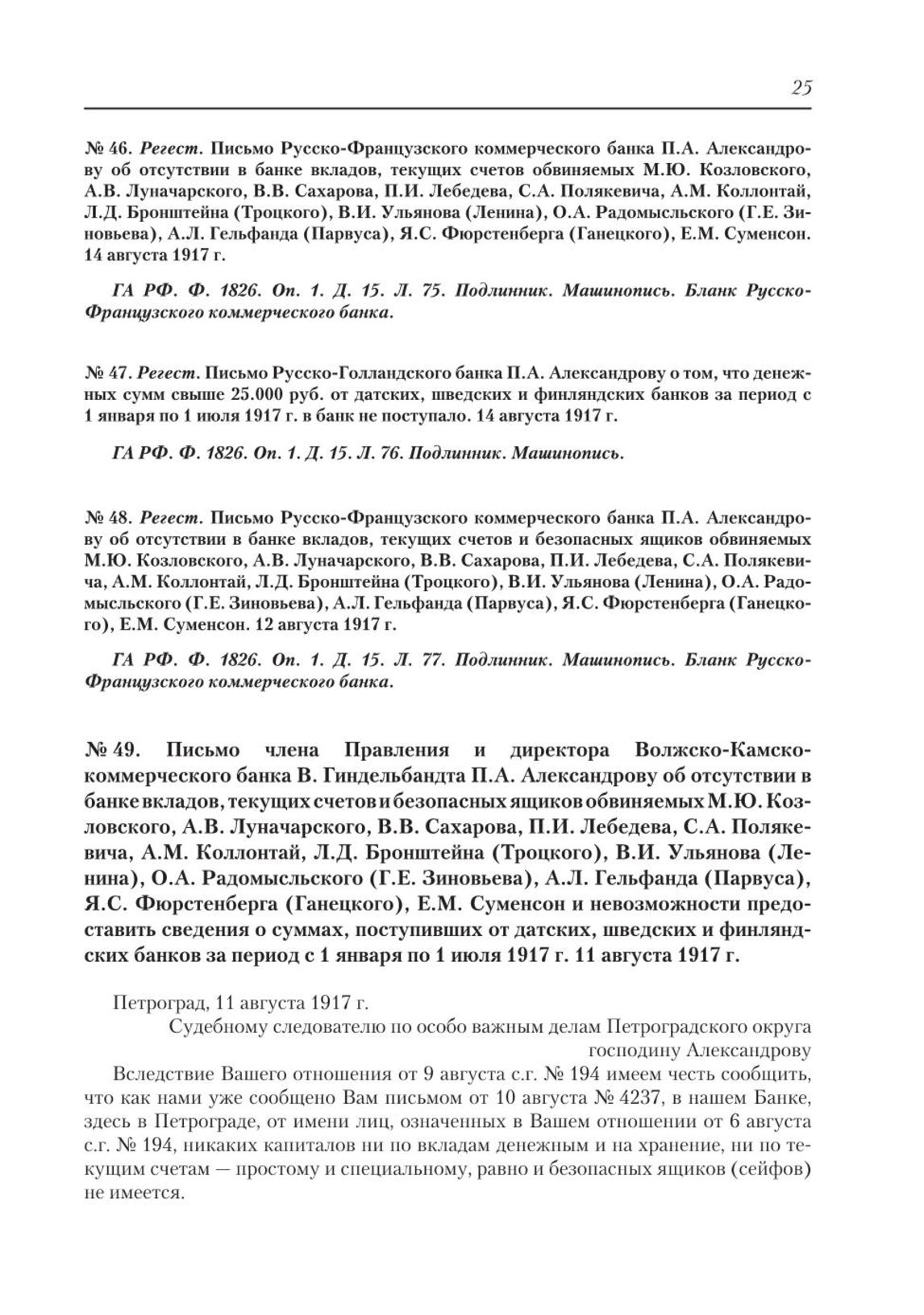 25

№ 46. Регест. Письмо Русско-Французского коммерческого банка П.А. Александрову об отсутствии в банке вкладов, текущих счетов обвиняемых М.Ю. Козловского, А.В. Луначарского, В.В. Сахарова, П.И. Лебедева, С.А. Полякевича, А.М. Коллонтай, Л.Д. Бронштейна (Троцкого), В.И. Ульянова (Ленина), О.А. Радомысльского (Г.Е. Зиновьева), А.Л. Гельфанда (Парвуса), Я.С. Фюрстенберга (Ганецкого), Е.М. Суменсон. 14 августа 1917 г.

ГА РФ. Ф. 1826. Оп. 1. Д. 15. Л. 75. Подлинник. Машинопись. Бланк Русско-Французского коммерческого банка.

№ 47. Регест. Письмо Русско-Голландского банка П.А. Александрову о том, что денежных сумм свыше 25.000 руб. от датских, шведских и финляндских банков за период с 1 января по 1 июля 1917 г. в банк не поступало. 14 августа 1917 г.

ГА РФ. Ф. 1826. Оп. 1. Д. 15. Л. 76. Подлинник. Машинопись.

№ 48. Регест. Письмо Русско-Французского коммерческого банка П.А. Александрову об отсутствии в банке вкладов, текущих счетов и безопасных ящиков обвиняемых М.Ю. Козловского, А.В. Луначарского, В.В. Сахарова, П.И. Лебедева, С.А. Полякевича, А.М. Коллонтай, Л.Д. Бронштейна (Троцкого), В.И. Ульянова (Ленина), О.А. Радомысльского (Г.Е. Зиновьева), А.Л. Гельфанда (Парвуса), Я.С. Фюрстенберга (Ганецкого), Е.М. Суменсон. 12 августа 1917 г.

ГА РФ. Ф. 1826. Оп. 1. Д. 15. Л. 77. Подлинник. Машинопись. Бланк Русско-Французского коммерческого банка.

№ 49. Письмо члена Правления и директора Волжско-Камско-коммерческого банка В. Гиндельбандта П.А. Александрову об отсутствии в банке вкладов, текущих счетов и безопасных ящиков обвиняемых М.Ю. Козловского, А.В. Луначарского, В.В. Сахарова, П.И. Лебедева, С.А. Полякевича, А.М. Коллонтай, Л.Д. Бронштейна (Троцкого), В.И. Ульянова (Ленина), О.А. Радомысльского (Г.Е. Зиновьева), А.Л. Гельфанда (Парвуса), Я.С. Фюрстенберга (Ганецкого), Е.М. Суменсон и невозможности предоставить сведения о суммах, поступивших от датских, шведских и финляндских банков за период с 1 января по 1 июля 1917 г. 11 августа 1917 г.

Петроград, 11 августа 1917 г.

Судебному следователю по особо важным делам Петроградского округа господину Александрову

Вследствие Вашего отношения от 9 августа с.г. № 194 имеем честь сообщить, что как нами уже сообщено Вам письмом от 10 августа № 4237, в нашем Банке, здесь в Петрограде, от имени лиц, означенных в Вашем отношении от 6 августа с.г. № 194, никаких капиталов ни по вкладам денежным и на хранение, ни по текущим счетам — простому и специальному, равно и безопасных ящиков (сейфов) не имеется.